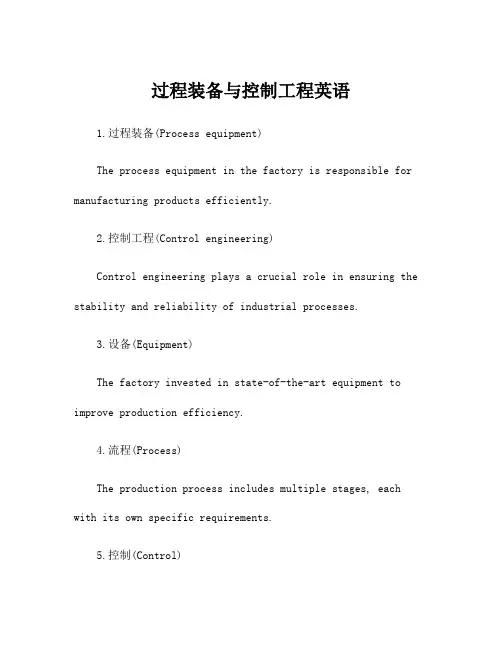 过程装备与控制工程英语

1.过程装备(Process equipment)

The process equipment in the factory is responsible for manufacturing products efficiently.

2.控制工程(Control engineering)

Control engineering plays a crucial role in ensuring the stability and reliability of industrial processes.

3.设备(Equipment)

The factory invested in state-of-the-art equipment to improve production efficiency.

4.流程(Process)

The production process includes multiple stages, each with its own specific requirements.

5.控制(Control)